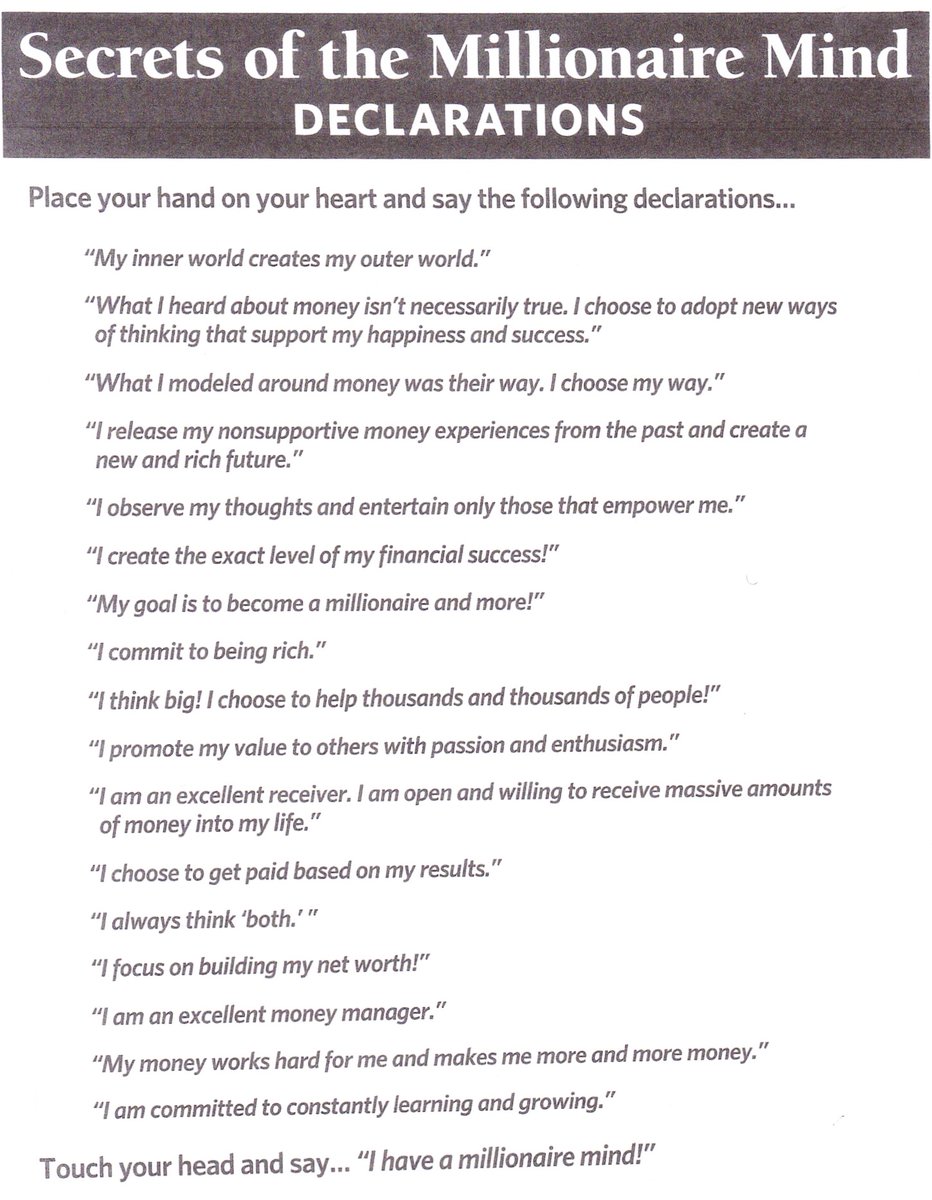 Secrets of the Millionaire Mind
DECLARATIONS

Place your hand on your heart and say the following declarations...

"My inner world creates my outer world."

"What I heard about money isn't necessarily true. I choose to adopt new ways of thinking that support my happiness and success."

"What I modeled around money was their way. I choose my way."

"I release my nonsupportive money experiences from the past and create a new and rich future."

"I observe my thoughts and entertain only those that empower me."

"I create the exact level of my financial success!"

"My goal is to become a millionaire and more!"

"I commit to being rich."

"I think big! I choose to help thousands and thousands of people!"

"I promote my value to others with passion and enthusiasm."

"I am an excellent receiver. I am open and willing to receive massive amounts of money into my life."

"I choose to get paid based on my results."

"I always think 'both.' "

"I focus on building my net worth!"

"I am an excellent money manager."

"My money works hard for me and makes me more and more money."

"I am committed to constantly learning and growing."

Touch your head and say... "I have a millionaire mind!"